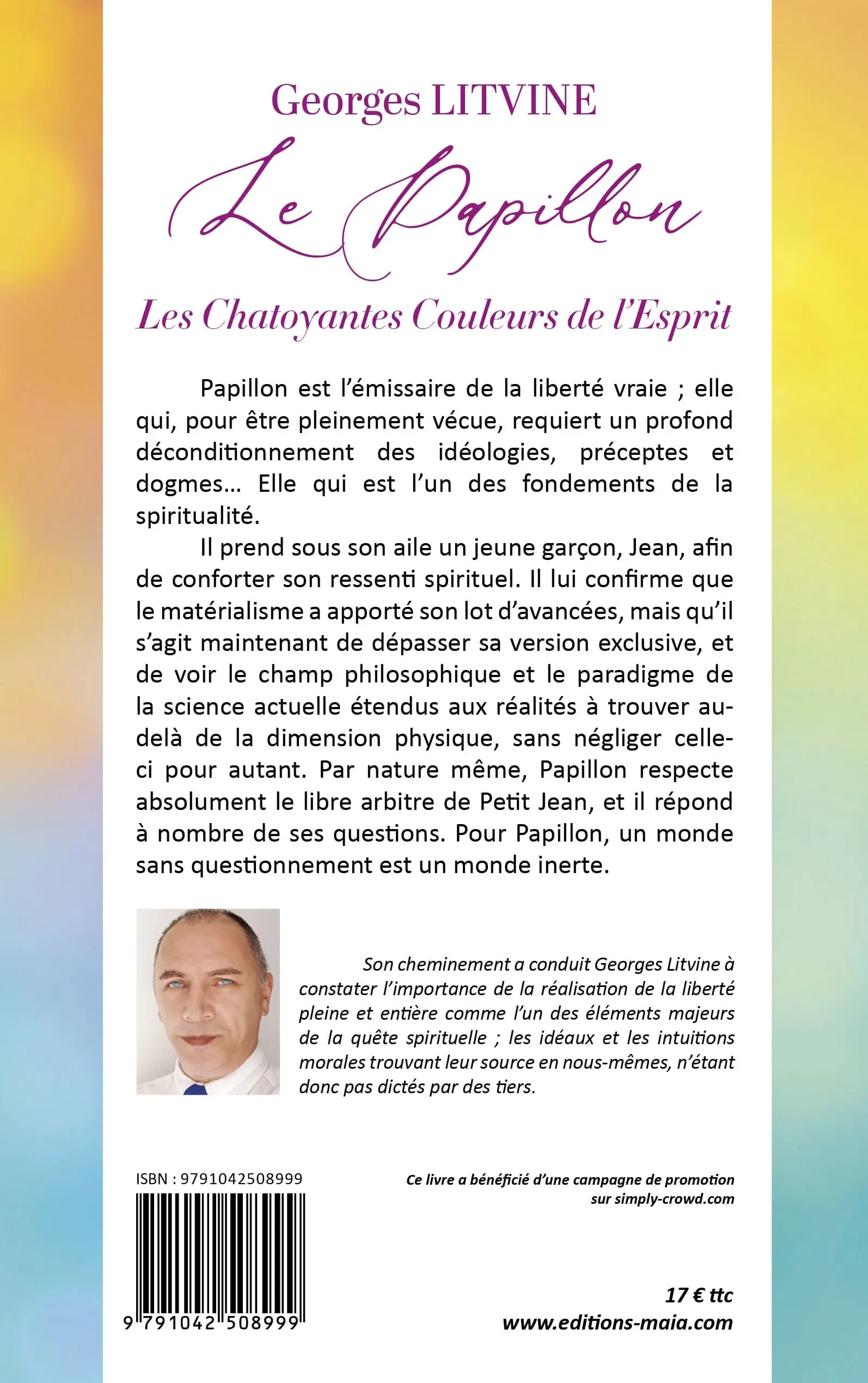 Georges LITVINE

Le Papillon

Les Chatoyantes Couleurs de l'Esprit

Papillon est l'émissaire de la liberté vraie ; elle qui, pour être pleinement vécue, requiert un profond déconditionnement des idéologies, préceptes et dogmes… Elle qui est l'un des fondements de la spiritualité.

Il prend sous son aile un jeune garçon, Jean, afin de conforter son ressenti spirituel. Il lui confirme que le matérialisme a apporté son lot d'avancées, mais qu'il s'agit maintenant de dépasser sa version exclusive, et de voir le champ philosophique et le paradigme de la science actuelle étendus aux réalités à trouver au-delà de la dimension physique, sans négliger celle-ci pour autant. Par nature même, Papillon respecte absolument le libre arbitre de Petit Jean, et il répond à nombre de ses questions. Pour Papillon, un monde sans questionnement est un monde inerte.

Son cheminement a conduit Georges Litvine à constater l'importance de la réalisation de la liberté pleine et entière comme l'un des éléments majeurs de la quête spirituelle ; les idéaux et les intuitions morales trouvant leur source en nous-mêmes, n'étant donc pas dictés par des tiers.

ISBN : 9791042508999

9 791042 508999

Ce livre a bénéficié d'une campagne de promotion sur simply-crowd.com

17 € ttc
www.editions-maia.com